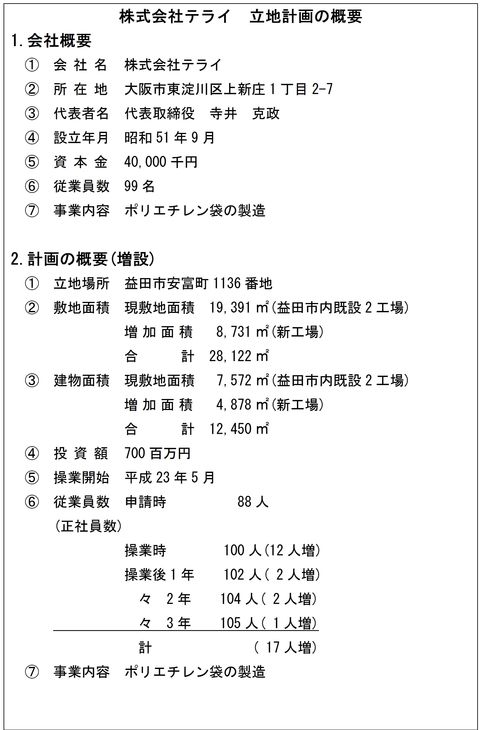 株式会社テライ　立地計画の概要

1. 会社概要

① 会 社 名　株式会社テライ

② 所 在 地　大阪市東淀川区上新庄 1 丁目 2-7

③ 代表者名　代表取締役　寺井　克政

④ 設立年月　昭和 51 年 9 月

⑤ 資 本 金　40,000 千円

⑥ 従業員数　99 名

⑦ 事業内容　ポリエチレン袋の製造

2. 計画の概要（増設）

① 立地場所　益田市安富町 1136 番地

② 敷地面積　現敷地面積　19,391 ㎡（益田市内既設 2 工場）
増 加 面 積　8,731 ㎡（新工場）
合　　計　28,122 ㎡

③ 建物面積　現敷地面積　7,572 ㎡（益田市内既設 2 工場）
増 加 面 積　4,878 ㎡（新工場）
合　　計　12,450 ㎡

④ 投 資 額　700 百万円

⑤ 操業開始　平成 23 年 5 月

⑥ 従業員数　申請時　88 人
（正社員数）
操業時　100 人（12 人増）
操業後 1 年　102 人（ 2 人増）
々　2 年　104 人（ 2 人増）
々　3 年　105 人（ 1 人増）
計　（ 17 人増）

⑦ 事業内容　ポリエチレン袋の製造